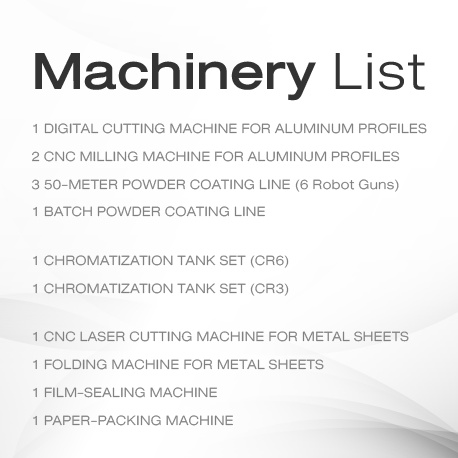 Machinery List

1 DIGITAL CUTTING MACHINE FOR ALUMINUM PROFILES

2 CNC MILLING MACHINE FOR ALUMINUM PROFILES

3 50-METER POWDER COATING LINE (6 Robot Guns)

1 BATCH POWDER COATING LINE

1 CHROMATIZATION TANK SET (CR6)

1 CHROMATIZATION TANK SET (CR3)

1 CNC LASER CUTTING MACHINE FOR METAL SHEETS

1 FOLDING MACHINE FOR METAL SHEETS

1 FILM-SEALING MACHINE

1 PAPER-PACKING MACHINE